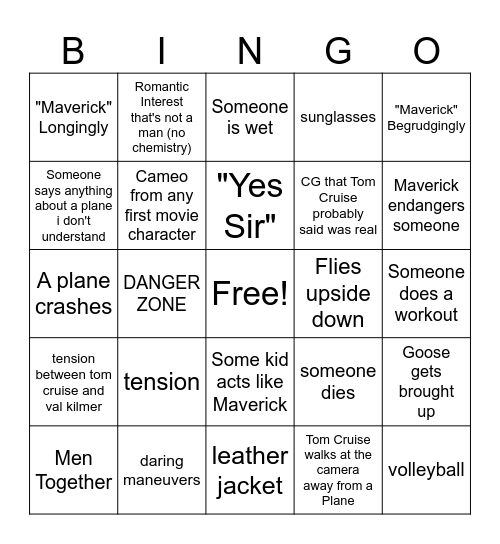 | B | I | N | G | O |
|---|---|---|---|---|
| "Maverick" Longingly | Romantic Interest that's not a man (no chemistry) | Someone is wet | sunglasses | "Maverick" Begrudgingly |
| Someone says anything about a plane i don't understand | Cameo from any first movie character | "Yes Sir" | CG that Tom Cruise probably said was real | Maverick endangers someone |
| A plane crashes | DANGER ZONE | Free! | Flies upside down | Someone does a workout |
| tension between tom cruise and val kilmer | tension | Some kid acts like Maverick | someone dies | Goose gets brought up |
| Men Together | daring maneuvers | leather jacket | Tom Cruise walks at the camera away from a Plane | volleyball |